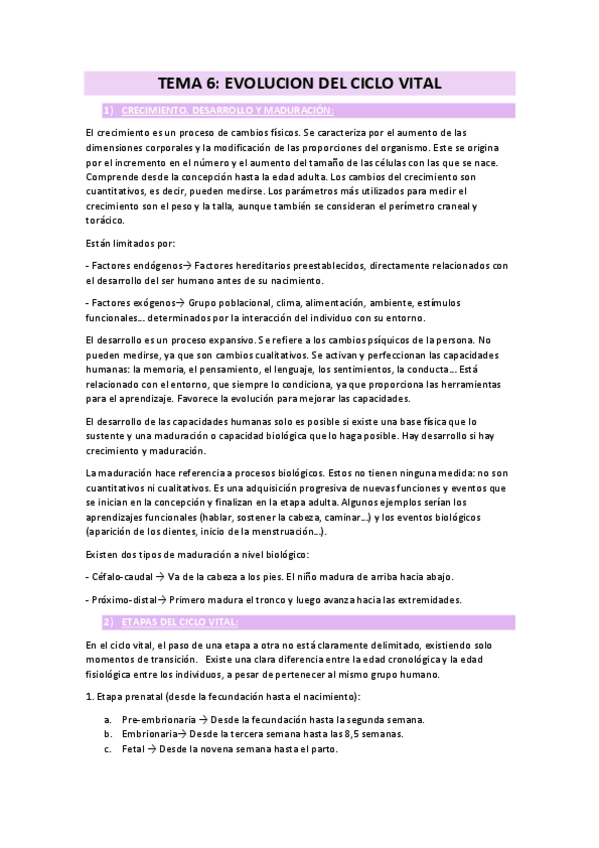 TEMA 6: EVOLUCION DEL CICLO VITAL

1) CRECIMIENTO, DESARROLLO Y MADURACIÓN:

El crecimiento es un proceso de cambios físicos. Se caracteriza por el aumento de las dimensiones corporales y la modificación de las proporciones del organismo. Este se origina por el incremento en el número y el aumento del tamaño de las células con las que se nace. Comprende desde la concepción hasta la edad adulta. Los cambios del crecimiento son cuantitativos, es decir, pueden medirse. Los parámetros más utilizados para medir el crecimiento son el peso y la talla, aunque también se consideran el perímetro craneal y torácico.

Están limitados por:

- Factores endógenos→ Factores hereditarios preestablecidos, directamente relacionados con el desarrollo del ser humano antes de su nacimiento.

- Factores exógenos→ Grupo poblacional, clima, alimentación, ambiente, estímulos funcionales... determinados por la interacción del individuo con su entorno.

El desarrollo es un proceso expansivo. Se refiere a los cambios psíquicos de la persona. No pueden medirse, ya que son cambios cualitativos. Se activan y perfeccionan las capacidades humanas: la memoria, el pensamiento, el lenguaje, los sentimientos, la conducta... Está relacionado con el entorno, que siempre lo condiciona, ya que proporciona las herramientas para el aprendizaje. Favorece la evolución para mejorar las capacidades.

El desarrollo de las capacidades humanas solo es posible si existe una base física que lo sustente y una maduración o capacidad biológica que lo haga posible. Hay desarrollo si hay crecimiento y maduración.

La maduración hace referencia a procesos biológicos. Estos no tienen ninguna medida: no son cuantitativos ni cualitativos. Es una adquisición progresiva de nuevas funciones y eventos que se inician en la concepción y finalizan en la etapa adulta. Algunos ejemplos serían los aprendizajes funcionales (hablar, sostener la cabeza, caminar...) y los eventos biológicos (aparición de los dientes, inicio de la menstruación...).

Existen dos tipos de maduración a nivel biológico:

- Céfalo-caudal → Va de la cabeza a los pies. El niño madura de arriba hacia abajo.

- Próximo-distal→ Primero madura el tronco y luego avanza hacia las extremidades.

2) ETAPAS DEL CICLO VITAL:

En el ciclo vital, el paso de una etapa a otra no está claramente delimitado, existiendo solo momentos de transición. Existe una clara diferencia entre la edad cronológica y la edad fisiológica entre los individuos, a pesar de pertenecer al mismo grupo humano.

1. Etapa prenatal (desde la fecundación hasta el nacimiento):

a. Pre-embrionaria → Desde la fecundación hasta la segunda semana.
b. Embrionaria→ Desde la tercera semana hasta las 8,5 semanas.
c. Fetal → Desde la novena semana hasta el parto.